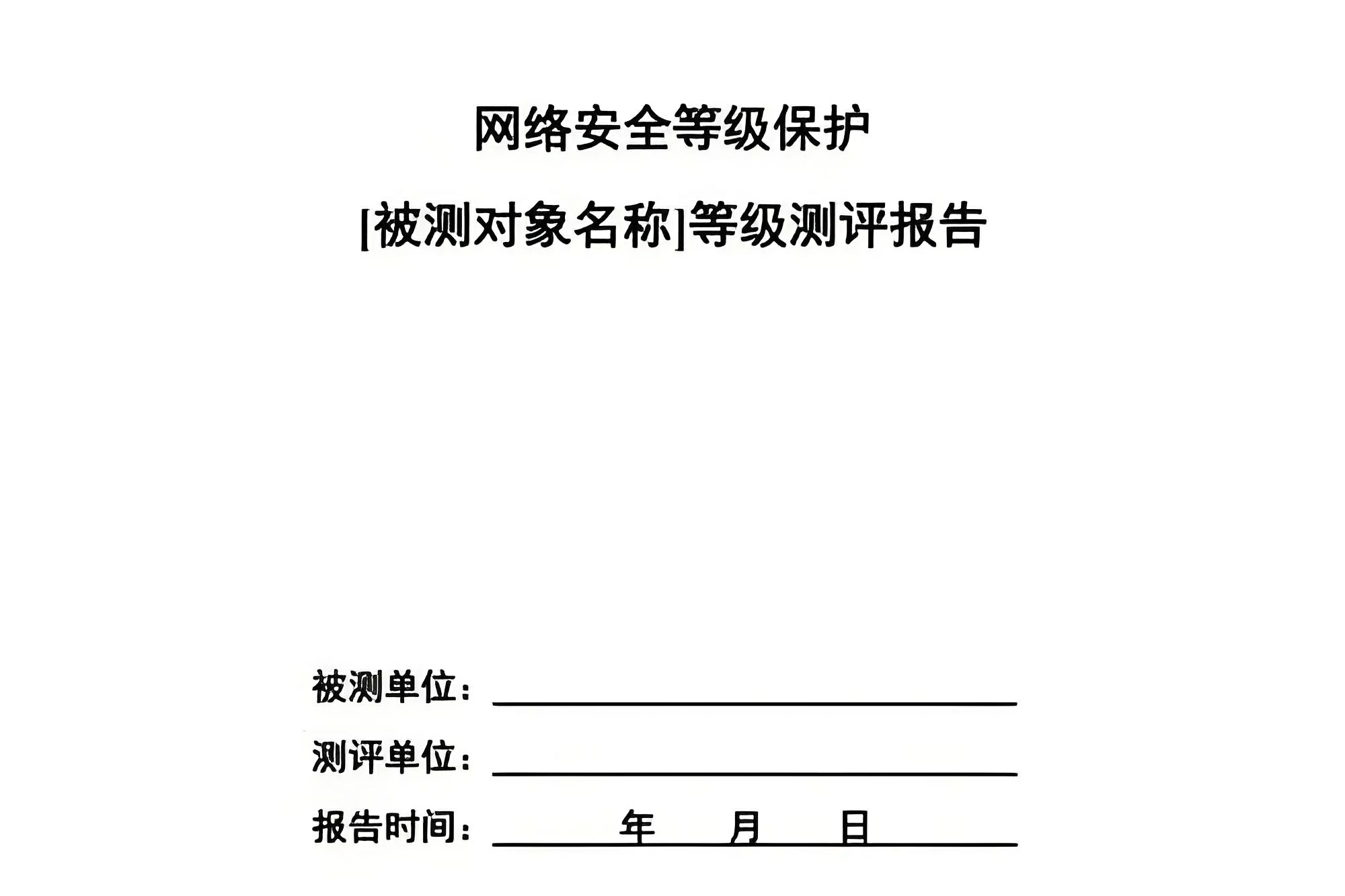 网络安全等级保护

[被测对象名称]等级测评报告

被测单位：

测评单位：

报告时间： 年 月 日